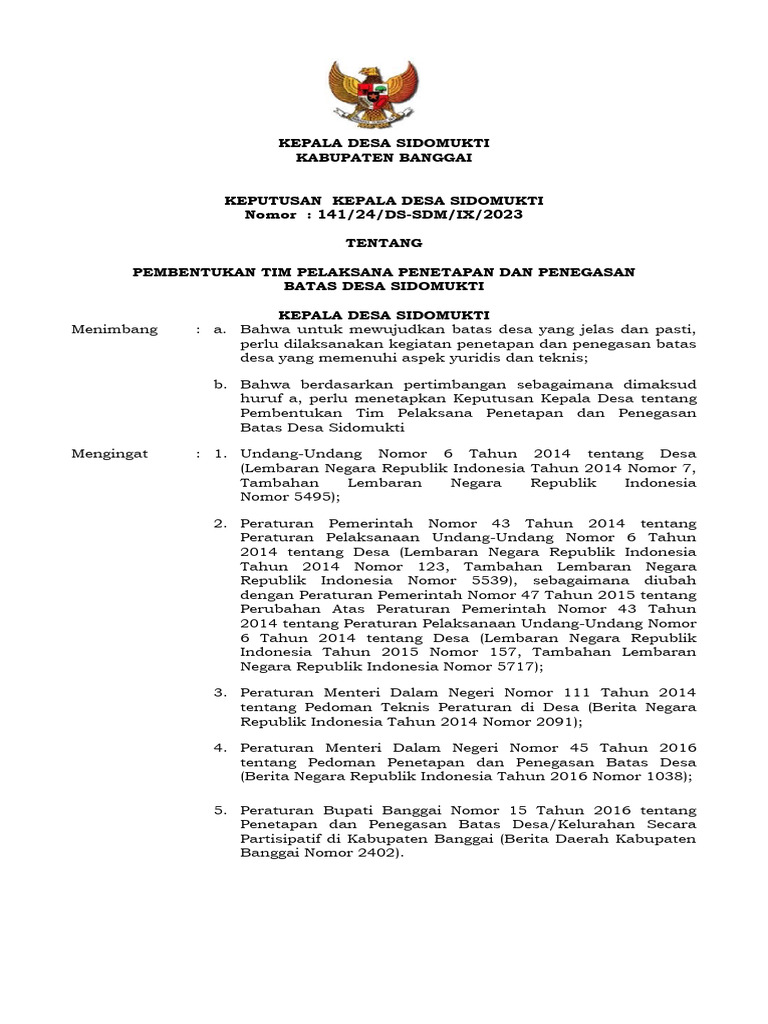 KEPALA DESA SIDOMUKTI
KABUPATEN BANGGAI

KEPUTUSAN KEPALA DESA SIDOMUKTI
Nomor : 141/24/DS-SDM/IX/2023

TENTANG

PEMBENTUKAN TIM PELAKSANA PENETAPAN DAN PENEGASAN BATAS DESA SIDOMUKTI

KEPALA DESA SIDOMUKTI

Menimbang : a. Bahwa untuk mewujudkan batas desa yang jelas dan pasti, perlu dilaksanakan kegiatan penetapan dan penegasan batas desa yang memenuhi aspek yuridis dan teknis;

b. Bahwa berdasarkan pertimbangan sebagaimana dimaksud huruf a, perlu menetapkan Keputusan Kepala Desa tentang Pembentukan Tim Pelaksana Penetapan dan Penegasan Batas Desa Sidomukti

Mengingat : 1. Undang-Undang Nomor 6 Tahun 2014 tentang Desa (Lembaran Negara Republik Indonesia Tahun 2014 Nomor 7, Tambahan Lembaran Negara Republik Indonesia Nomor 5495);

2. Peraturan Pemerintah Nomor 43 Tahun 2014 tentang Peraturan Pelaksanaan Undang-Undang Nomor 6 Tahun 2014 tentang Desa (Lembaran Negara Republik Indonesia Tahun 2014 Nomor 123, Tambahan Lembaran Negara Republik Indonesia Nomor 5539), sebagaimana diubah dengan Peraturan Pemerintah Nomor 47 Tahun 2015 tentang Perubahan Atas Peraturan Pemerintah Nomor 43 Tahun 2014 tentang Peraturan Pelaksanaan Undang-Undang Nomor 6 Tahun 2014 tentang Desa (Lembaran Negara Republik Indonesia Tahun 2015 Nomor 157, Tambahan Lembaran Negara Republik Indonesia Nomor 5717);

3. Peraturan Menteri Dalam Negeri Nomor 111 Tahun 2014 tentang Pedoman Teknis Peraturan di Desa (Berita Negara Republik Indonesia Tahun 2014 Nomor 2091);

4. Peraturan Menteri Dalam Negeri Nomor 45 Tahun 2016 tentang Pedoman Penetapan dan Penegasan Batas Desa (Berita Negara Republik Indonesia Tahun 2016 Nomor 1038);

5. Peraturan Bupati Banggai Nomor 15 Tahun 2016 tentang Penetapan dan Penegasan Batas Desa/Kelurahan Secara Partisipatif di Kabupaten Banggai (Berita Daerah Kabupaten Banggai Nomor 2402).